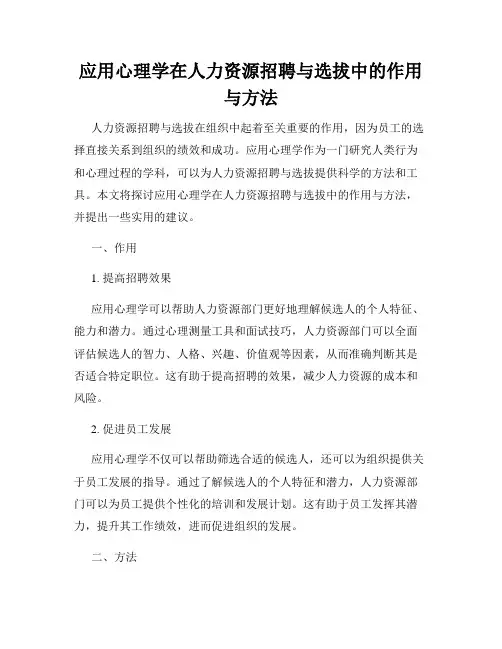 应用心理学在人力资源招聘与选拔中的作用与方法

人力资源招聘与选拔在组织中起着至关重要的作用，因为员工的选择直接关系到组织的绩效和成功。应用心理学作为一门研究人类行为和心理过程的学科，可以为人力资源招聘与选拔提供科学的方法和工具。本文将探讨应用心理学在人力资源招聘与选拔中的作用与方法，并提出一些实用的建议。

一、作用

1. 提高招聘效果

应用心理学可以帮助人力资源部门更好地理解候选人的个人特征、能力和潜力。通过心理测量工具和面试技巧，人力资源部门可以全面评估候选人的智力、人格、兴趣、价值观等因素，从而准确判断其是否适合特定职位。这有助于提高招聘的效果，减少人力资源的成本和风险。

2. 促进员工发展

应用心理学不仅可以帮助筛选合适的候选人，还可以为组织提供关于员工发展的指导。通过了解候选人的个人特征和潜力，人力资源部门可以为员工提供个性化的培训和发展计划。这有助于员工发挥其潜力，提升其工作绩效，进而促进组织的发展。

二、方法